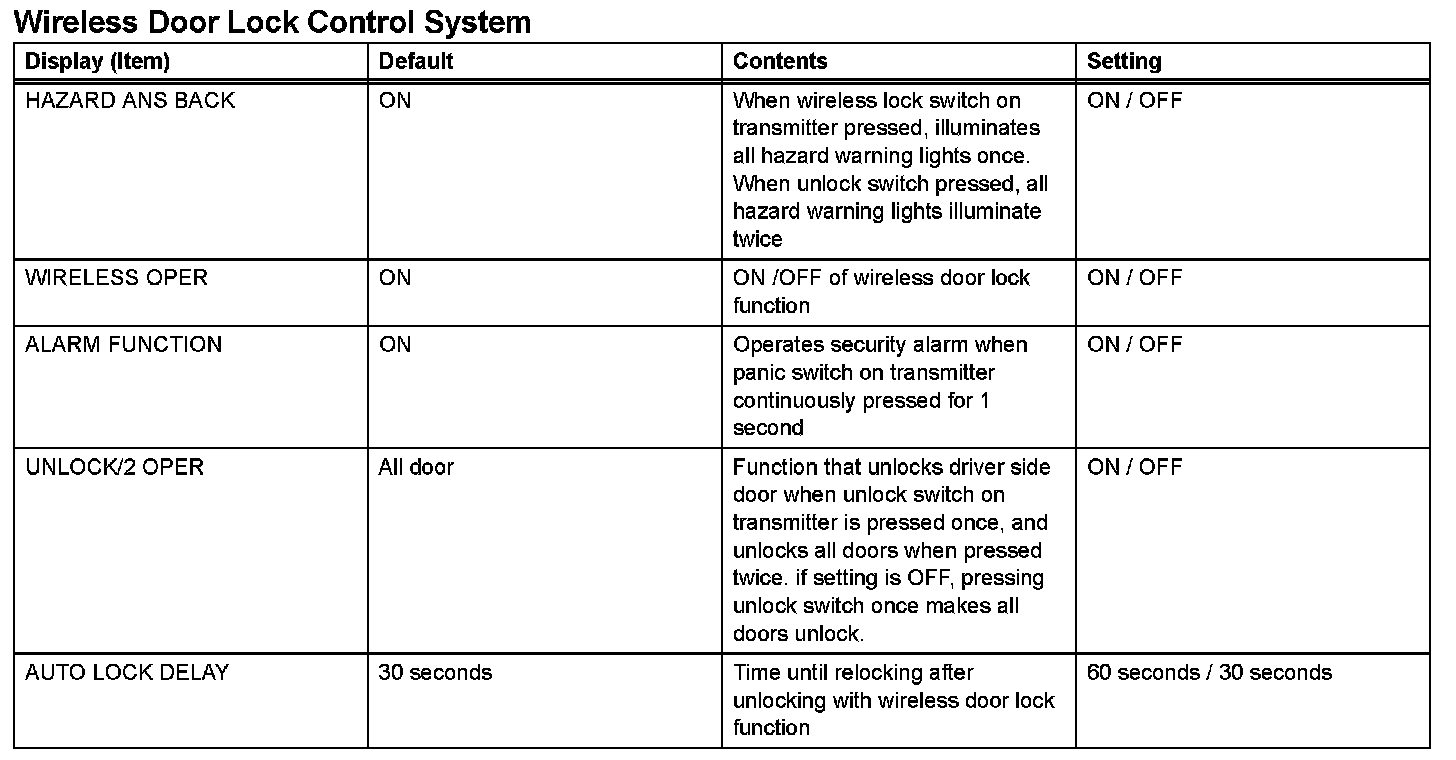 Wireless Door Lock Control System

| Display (Item) | Default | Contents | Setting |
|---|---|---|---|
| HAZARD ANS BACK | ON | When wireless lock switch on transmitter pressed, illuminates all hazard warning lights once. When unlock switch pressed, all hazard warning lights illuminate twice | ON / OFF |
| WIRELESS OPER | ON | ON /OFF of wireless door lock function | ON / OFF |
| ALARM FUNCTION | ON | Operates security alarm when panic switch on transmitter continuously pressed for 1 second | ON / OFF |
| UNLOCK/2 OPER | All door | Function that unlocks driver side door when unlock switch on transmitter is pressed once, and unlocks all doors when pressed twice. if setting is OFF, pressing unlock switch once makes all doors unlock. | ON / OFF |
| AUTO LOCK DELAY | 30 seconds | Time until relocking after unlocking with wireless door lock function | 60 seconds / 30 seconds |